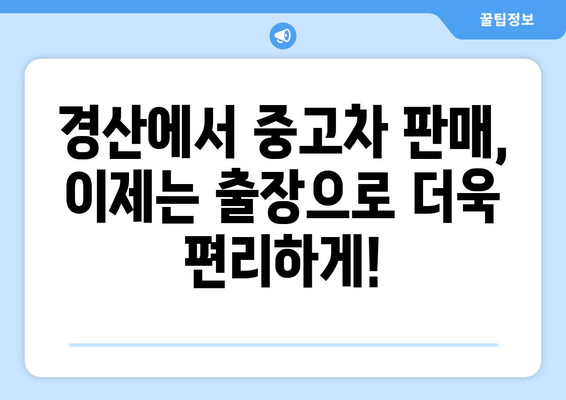 꿀팁정보

경산에서 중고차 판매, 이제는 출장으로 더욱 편리하게!